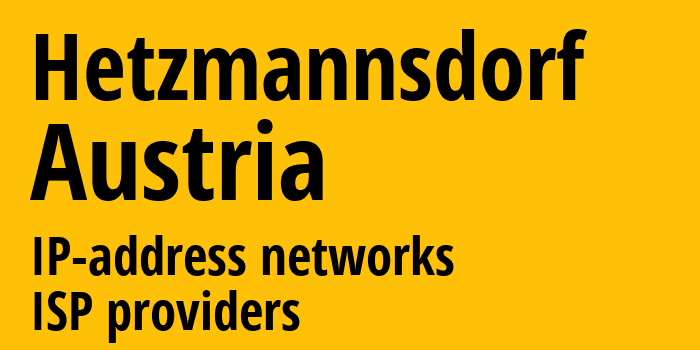 Hetzmannsdorf
Austria
IP-address networks
ISP providers